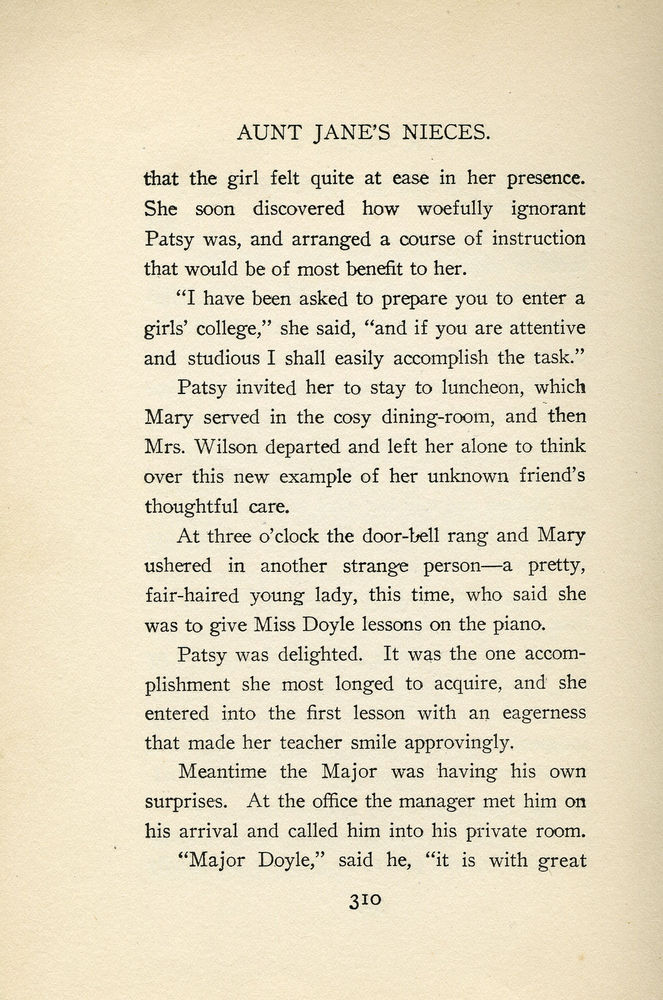 AUNT JANE'S NIECES.

that the girl felt quite at ease in her presence. She soon discovered how woefully ignorant Patsy was, and arranged a course of instruction that would be of most benefit to her.

"I have been asked to prepare you to enter a girls' college," she said, "and if you are attentive and studious I shall easily accomplish the task."

Patsy invited her to stay to luncheon, which Mary served in the cosy dining-room, and then Mrs. Wilson departed and left her alone to think over this new example of her unknown friend's thoughtful care.

At three o'clock the door-bell rang and Mary ushered in another strange person—a pretty, fair-haired young lady, this time, who said she was to give Miss Doyle lessons on the piano.

Patsy was delighted. It was the one accomplishment she most longed to acquire, and she entered into the first lesson with an eagerness that made her teacher smile approvingly.

Meantime the Major was having his own surprises. At the office the manager met him on his arrival and called him into his private room.

"Major Doyle," said he, "it is with great

310